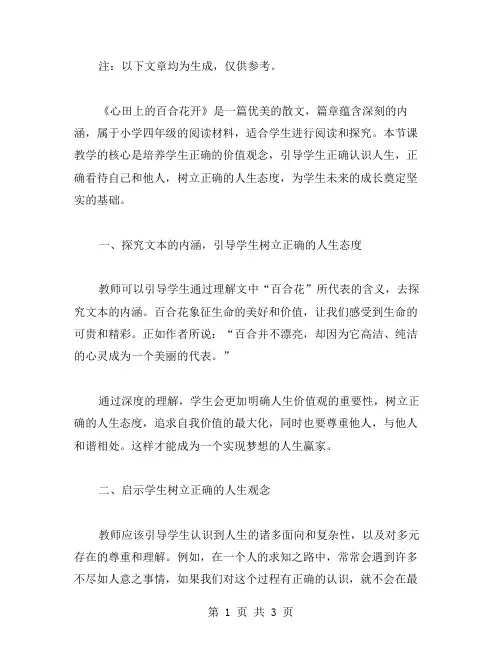 注：以下文章均为生成，仅供参考。

《心田上的百合花开》是一篇优美的散文，篇章蕴含深刻的内涵，属于小学四年级的阅读材料，适合学生进行阅读和探究。本节课教学的核心是培养学生正确的价值观念，引导学生正确认识人生，正确看待自己和他人，树立正确的人生态度，为学生未来的成长奠定坚实的基础。

一、探究文本的内涵，引导学生树立正确的人生态度

教师可以引导学生通过理解文中“百合花”所代表的含义，去探究文本的内涵。百合花象征生命的美好和价值，让我们感受到生命的可贵和精彩。正如作者所说：“百合并不漂亮，却因为它高洁、纯洁的心灵成为一个美丽的代表。”

通过深度的理解，学生会更加明确人生价值观的重要性，树立正确的人生态度，追求自我价值的最大化，同时也要尊重他人，与他人和谐相处。这样才能成为一个实现梦想的人生赢家。

二、启示学生树立正确的人生观念

教师应该引导学生认识到人生的诸多面向和复杂性，以及对多元存在的尊重和理解。例如，在一个人的求知之路中，常常会遇到许多不尽如人意之事情，如果我们对这个过程有正确的认识，就不会在最

第 1 页 共 3 页